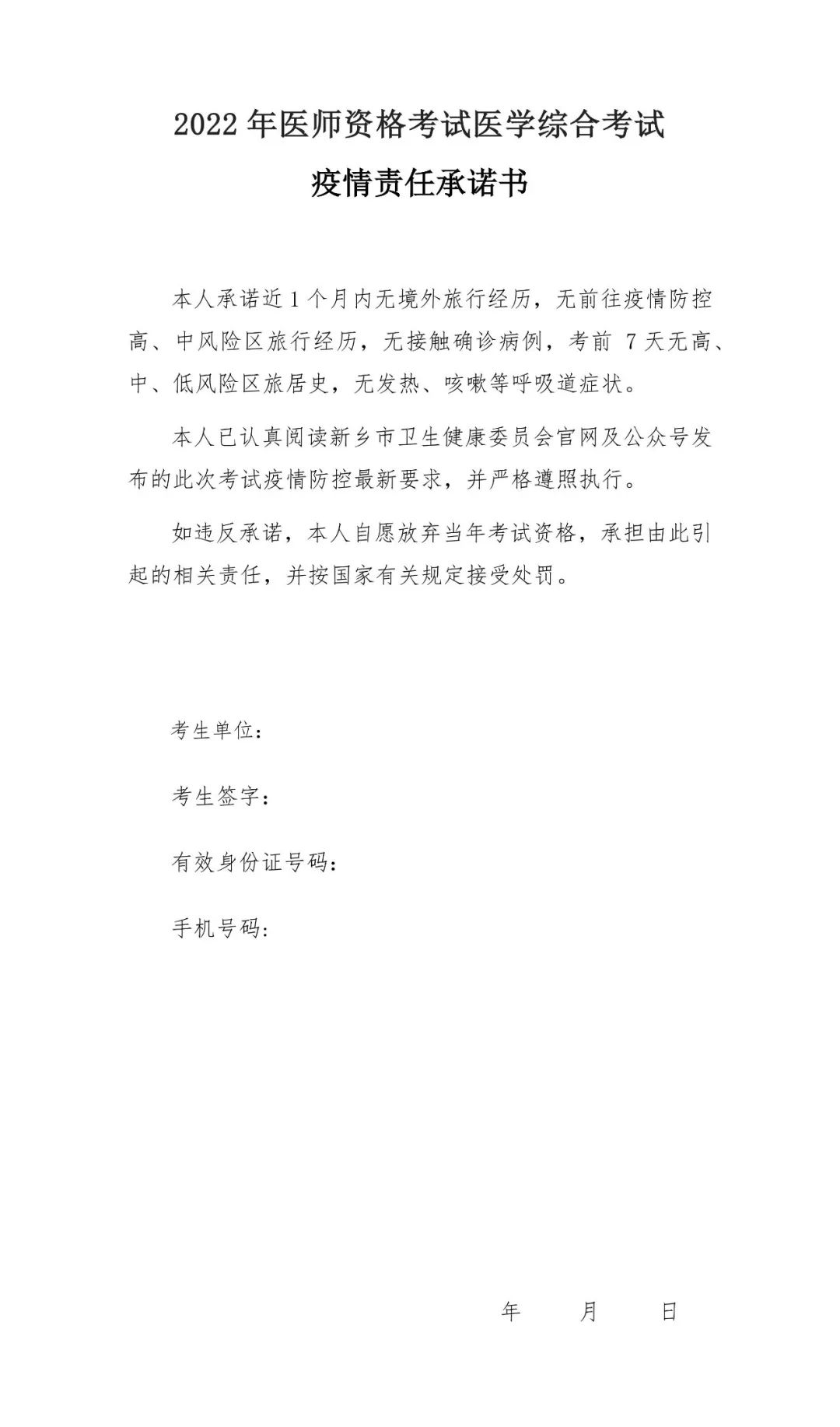 2022 年医师资格考试医学综合考试

疫情责任承诺书

本人承诺近 1 个月内无境外旅行经历，无前往疫情防控高、中风险区旅行经历，无接触确诊病例，考前 7 天无高、中、低风险区旅居史，无发热、咳嗽等呼吸道症状。

本人已认真阅读新乡市卫生健康委员会官网及公众号发布的此次考试疫情防控最新要求，并严格遵照执行。

如违反承诺，本人自愿放弃当年考试资格，承担由此引起的相关责任，并按国家有关规定接受处罚。

考生单位：

考生签字：

有效身份证号码：

手机号码：

年 月 日